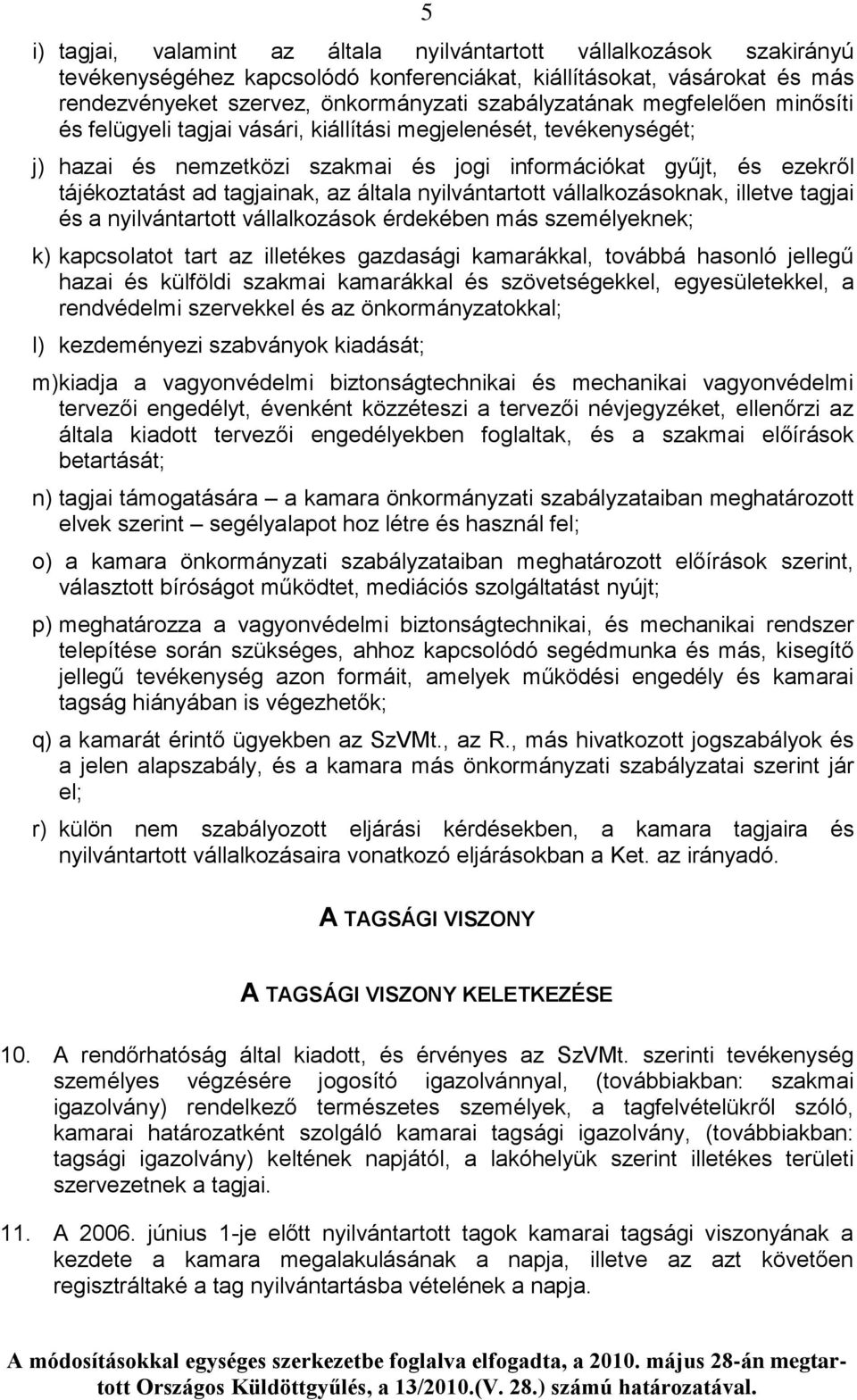 5

i) tagjai, valamint az általa nyilvántartott vállalkozások szakirányú tevékenységéhez kapcsolódó konferenciákat, kiállításokat, vásárokat és más rendezvényeket szervez, önkormányzati szabályzatának megfelelően minősíti és felügyeli tagjai vásári, kiállítási megjelenését, tevékenységét;

j) hazai és nemzetközi szakmai és jogi információkat gyűjt, és ezekről tájékoztatást ad tagjainak, az általa nyilvántartott vállalkozásoknak, illetve tagjai és a nyilvántartott vállalkozások érdekében más személyeknek;

k) kapcsolatot tart az illetékes gazdasági kamarákkal, továbbá hasonló jellegű hazai és külföldi szakmai kamarákkal és szövetségekkel, egyesületekkel, a rendvédelmi szervekkel és az önkormányzatokkal;

l) kezdeményezi szabványok kiadását;

m)kiadja a vagyonvédelmi biztonságtechnikai és mechanikai vagyonvédelmi tervezői engedélyt, évenként közzéteszi a tervezői névjegyzéket, ellenőrzi az általa kiadott tervezői engedélyekben foglaltak, és a szakmai előírások betartását;

n) tagjai támogatására – a kamara önkormányzati szabályzataiban meghatározott elvek szerint – segélyalapot hoz létre és használ fel;

o) a kamara önkormányzati szabályzataiban meghatározott előírások szerint, választott bíróságot működtet, mediációs szolgáltatást nyújt;

p) meghatározza a vagyonvédelmi biztonságtechnikai, és mechanikai rendszer telepítése során szükséges, ahhoz kapcsolódó segédmunka és más, kisegítő jellegű tevékenység azon formáit, amelyek működési engedély és kamarai tagság hiányában is végezhetők;

q) a kamarát érintő ügyekben az SzVMt., az R., más hivatkozott jogszabályok és a jelen alapszabály, és a kamara más önkormányzati szabályzatai szerint jár el;

r) külön nem szabályozott eljárási kérdésekben, a kamara tagjaira és nyilvántartott vállalkozásaira vonatkozó eljárásokban a Ket. az irányadó.

A TAGSÁGI VISZONY

A TAGSÁGI VISZONY KELETKEZÉSE

10. A rendőrhatóság által kiadott, és érvényes az SzVMt. szerinti tevékenység személyes végzésére jogosító igazolvánnyal, (továbbiakban: szakmai igazolvány) rendelkező természetes személyek, a tagfelvételükről szóló, kamarai határozatként szolgáló kamarai tagsági igazolvány, (továbbiakban: tagsági igazolvány) keltének napjától, a lakóhelyük szerint illetékes területi szervezetnek a tagjai.

11. A 2006. június 1-je előtt nyilvántartott tagok kamarai tagsági viszonyának a kezdete a kamara megalakulásának a napja, illetve az azt követően regisztráltaké a tag nyilvántartásba vételének a napja.

A módosításokkal egységes szerkezetbe foglalva elfogadta, a 2010. május 28-án megtartott Országos Küldöttgyűlés, a 13/2010.(V. 28.) számú határozatával.